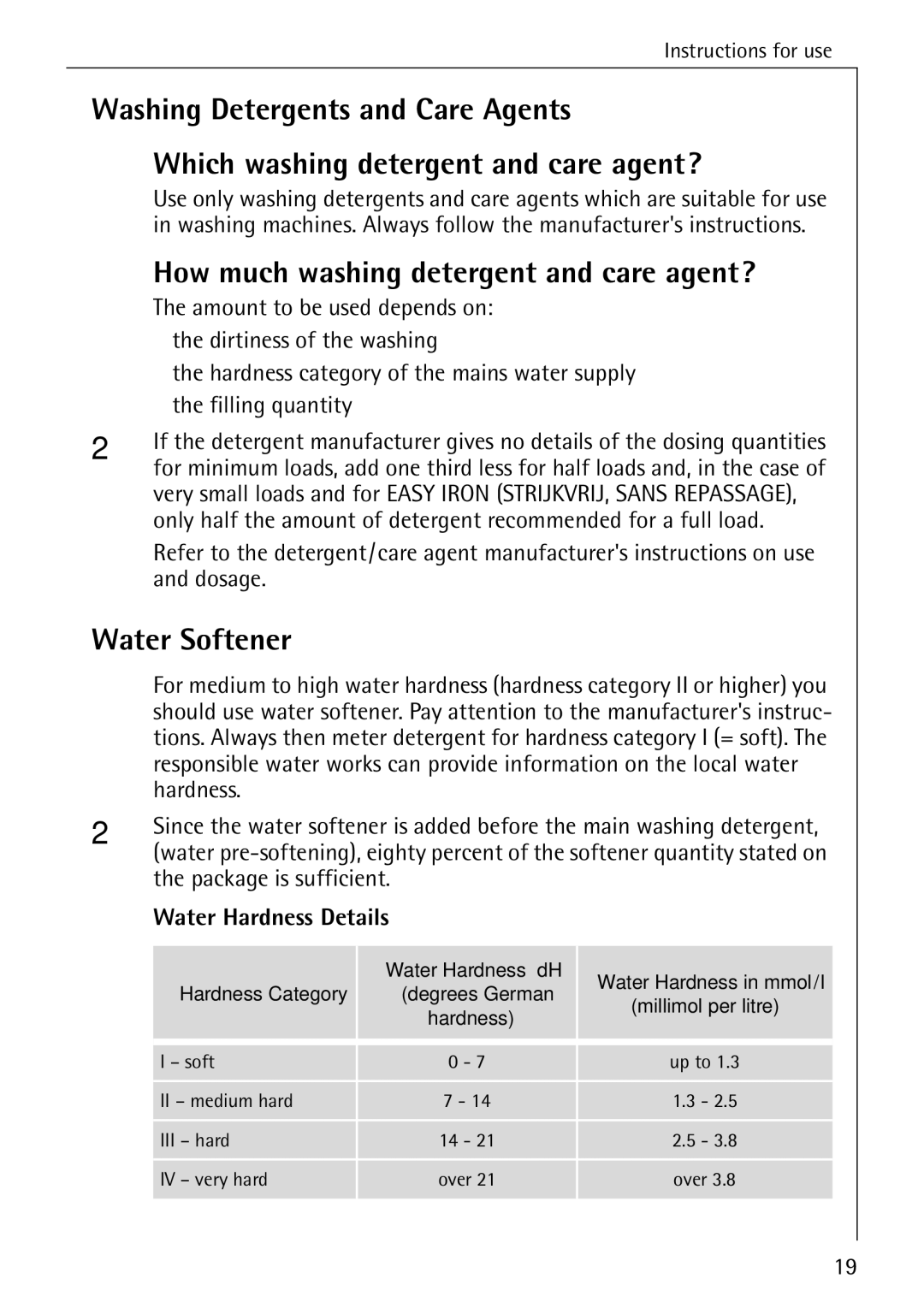 Instructions for use

Washing Detergents and Care Agents

Which washing detergent and care agent?

Use only washing detergents and care agents which are suitable for use in washing machines. Always follow the manufacturer's instructions.

How much washing detergent and care agent?

The amount to be used depends on:

the dirtiness of the washing

the hardness category of the mains water supply

the filling quantity

2 If the detergent manufacturer gives no details of the dosing quantities for minimum loads, add one third less for half loads and, in the case of very small loads and for EASY IRON (STRIJKVRIJ, SANS REPASSAGE), only half the amount of detergent recommended for a full load.

Refer to the detergent/care agent manufacturer's instructions on use and dosage.

Water Softener

For medium to high water hardness (hardness category II or higher) you should use water softener. Pay attention to the manufacturer's instructions. Always then meter detergent for hardness category I (= soft). The responsible water works can provide information on the local water hardness.

2 Since the water softener is added before the main washing detergent, (water pre-softening), eighty percent of the softener quantity stated on the package is sufficient.

Water Hardness Details

| Hardness Category | Water Hardness dH (degrees German hardness) | Water Hardness in mmol/l (millimol per litre) |
|---|---|---|
| I – soft | 0 - 7 | up to 1.3 |
| II – medium hard | 7 - 14 | 1.3 - 2.5 |
| III – hard | 14 - 21 | 2.5 - 3.8 |
| IV – very hard | over 21 | over 3.8 |

19